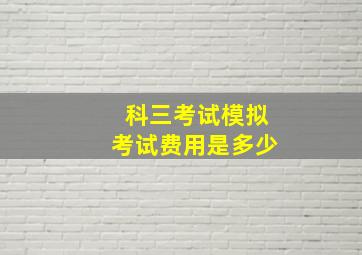 科三考试模拟
考试费用是多少